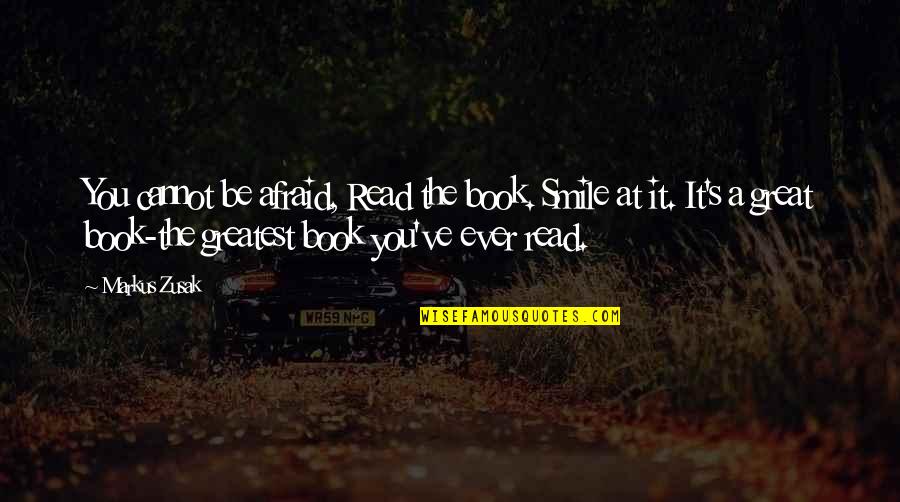 You cannot be afraid, Read the book. Smile at it. It's a great book-the greatest book you've ever read.

~ Markus Zusak

WR59 NHG

WISEFAMOUSQUOTES.COM